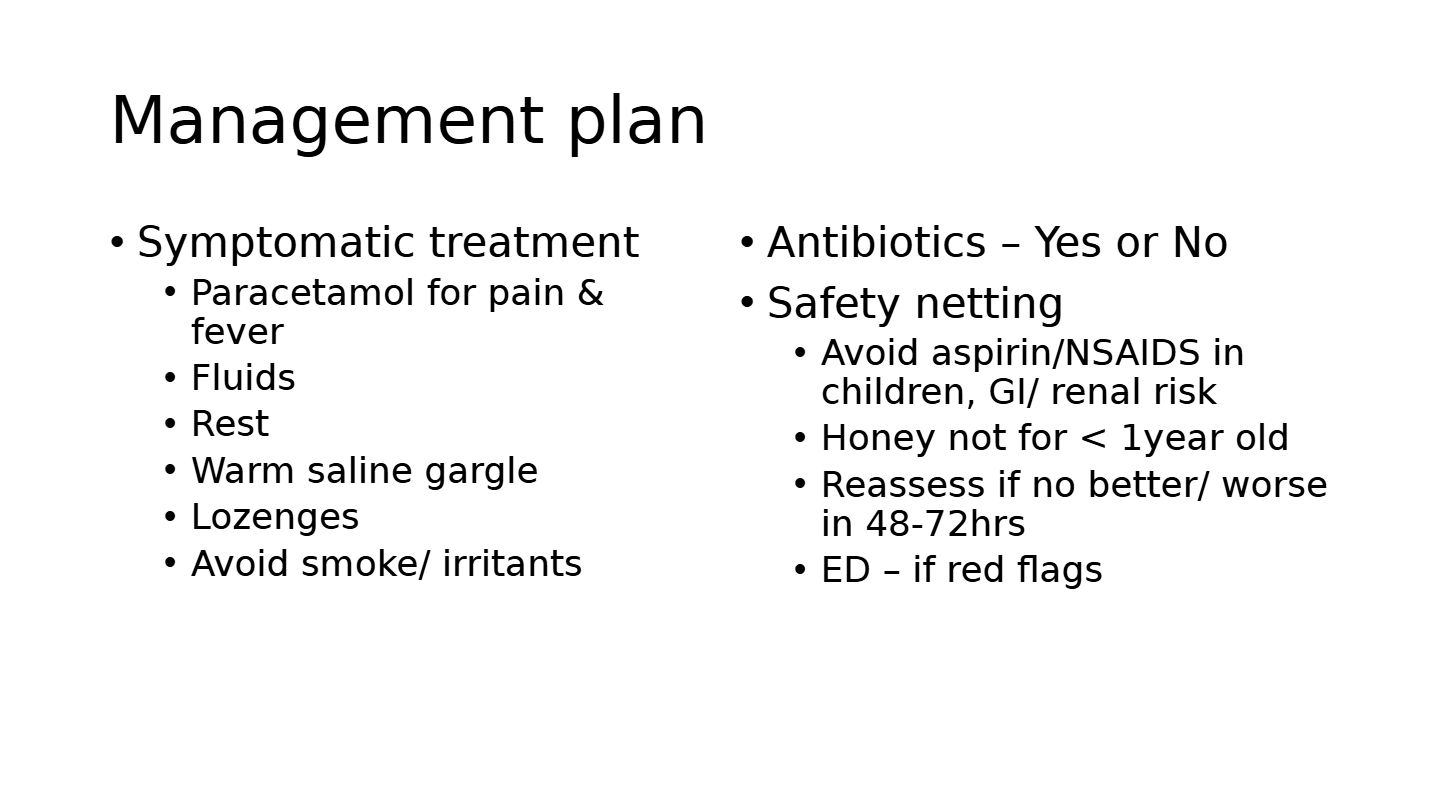 Management plan

• Symptomatic treatment
• Paracetamol for pain & fever
• Fluids
• Rest
• Warm saline gargle
• Lozenges
• Avoid smoke/ irritants

• Antibiotics – Yes or No
• Safety netting
• Avoid aspirin/NSAIDS in children, GI/ renal risk
• Honey not for < 1year old
• Reassess if no better/ worse in 48-72hrs
• ED – if red flags